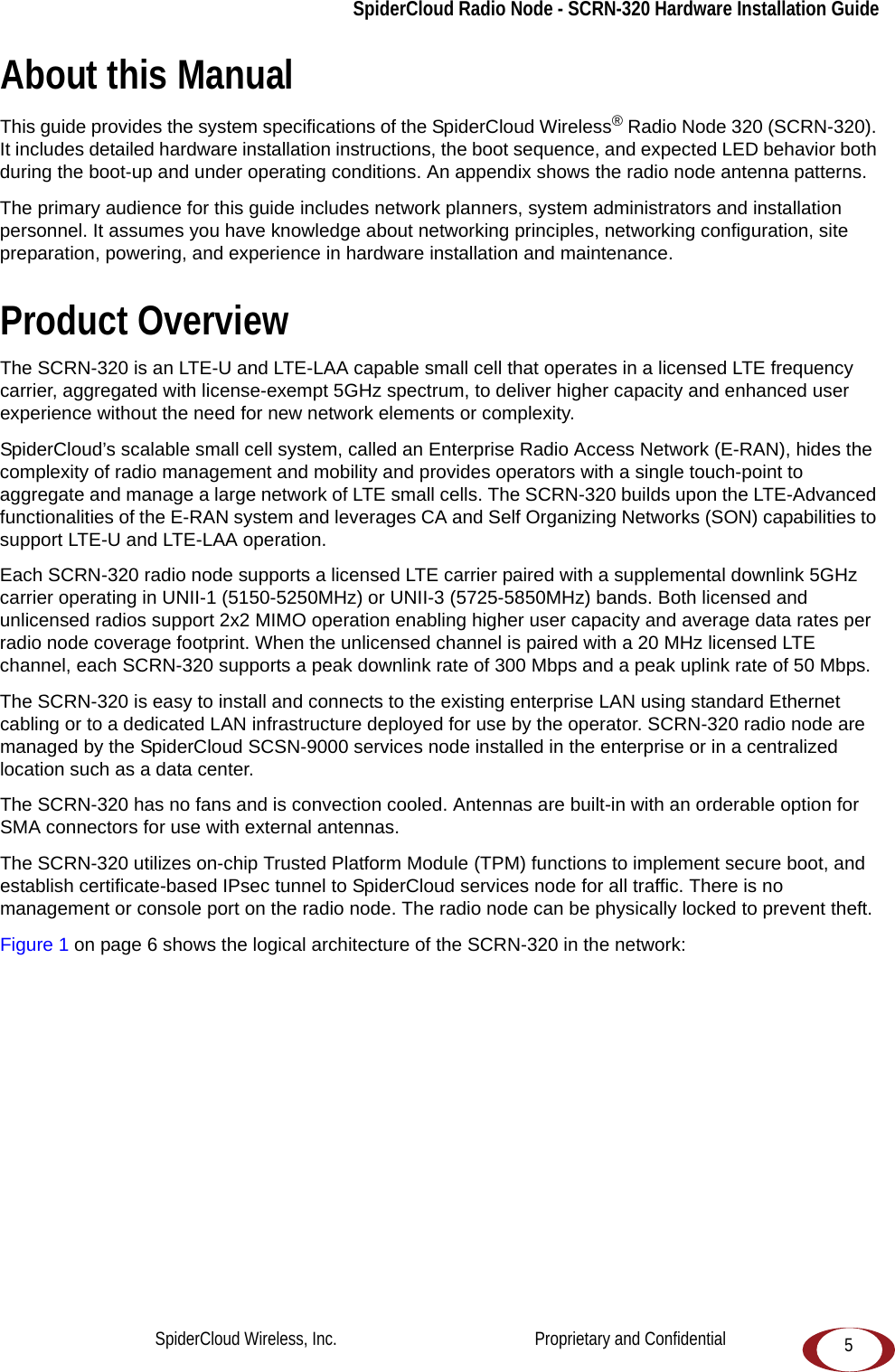 SpiderCloud Radio Node - SCRN-320 Hardware Installation Guide

About this Manual

This guide provides the system specifications of the SpiderCloud Wireless® Radio Node 320 (SCRN-320). It includes detailed hardware installation instructions, the boot sequence, and expected LED behavior both during the boot-up and under operating conditions. An appendix shows the radio node antenna patterns.

The primary audience for this guide includes network planners, system administrators and installation personnel. It assumes you have knowledge about networking principles, networking configuration, site preparation, powering, and experience in hardware installation and maintenance.

Product Overview

The SCRN-320 is an LTE-U and LTE-LAA capable small cell that operates in a licensed LTE frequency carrier, aggregated with license-exempt 5GHz spectrum, to deliver higher capacity and enhanced user experience without the need for new network elements or complexity.

SpiderCloud's scalable small cell system, called an Enterprise Radio Access Network (E-RAN), hides the complexity of radio management and mobility and provides operators with a single touch-point to aggregate and manage a large network of LTE small cells. The SCRN-320 builds upon the LTE-Advanced functionalities of the E-RAN system and leverages CA and Self Organizing Networks (SON) capabilities to support LTE-U and LTE-LAA operation.

Each SCRN-320 radio node supports a licensed LTE carrier paired with a supplemental downlink 5GHz carrier operating in UNII-1 (5150-5250MHz) or UNII-3 (5725-5850MHz) bands. Both licensed and unlicensed radios support 2x2 MIMO operation enabling higher user capacity and average data rates per radio node coverage footprint. When the unlicensed channel is paired with a 20 MHz licensed LTE channel, each SCRN-320 supports a peak downlink rate of 300 Mbps and a peak uplink rate of 50 Mbps.

The SCRN-320 is easy to install and connects to the existing enterprise LAN using standard Ethernet cabling or to a dedicated LAN infrastructure deployed for use by the operator. SCRN-320 radio node are managed by the SpiderCloud SCSN-9000 services node installed in the enterprise or in a centralized location such as a data center.

The SCRN-320 has no fans and is convection cooled. Antennas are built-in with an orderable option for SMA connectors for use with external antennas.

The SCRN-320 utilizes on-chip Trusted Platform Module (TPM) functions to implement secure boot, and establish certificate-based IPsec tunnel to SpiderCloud services node for all traffic. There is no management or console port on the radio node. The radio node can be physically locked to prevent theft.

Figure 1 on page 6 shows the logical architecture of the SCRN-320 in the network:

SpiderCloud Wireless, Inc.
Proprietary and Confidential
5